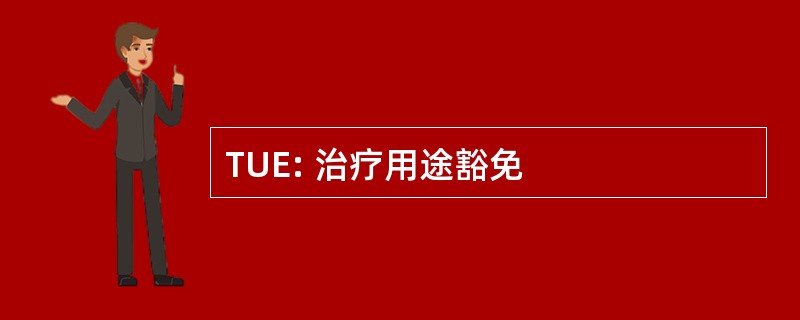 TUE: 治疗用途豁免